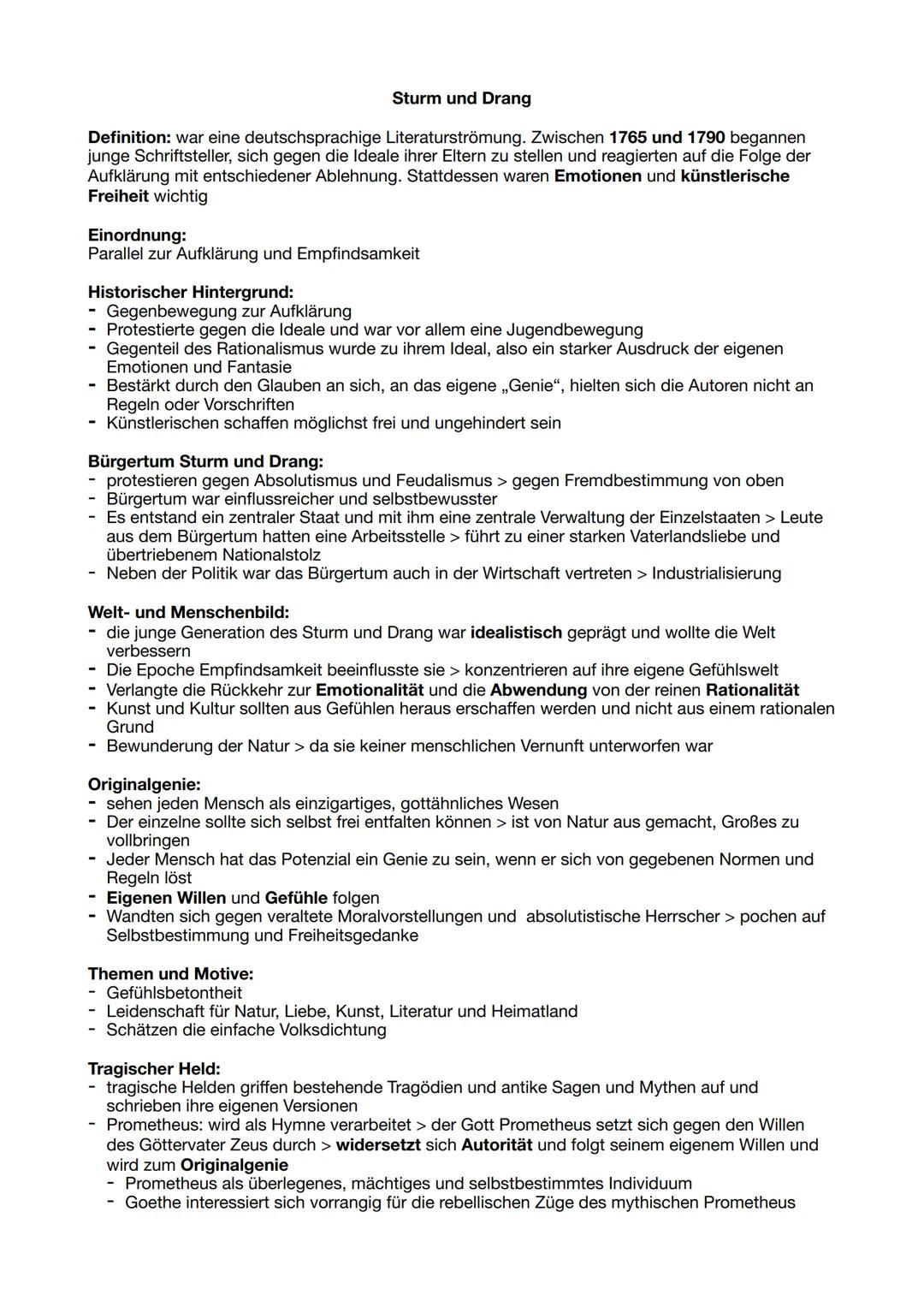 Sturm und Drang

Definition: war eine deutschsprachige Literaturströmung. Zwischen 1765 und 1790 begannen junge Schriftsteller, sich gegen die Ideale ihrer Eltern zu stellen und reagierten auf die Folge der Aufklärung mit entschiedener Ablehnung. Stattdessen waren Emotionen und künstlerische Freiheit wichtig

Einordnung:
Parallel zur Aufklärung und Empfindsamkeit

Historischer Hintergrund:
- Gegenbewegung zur Aufklärung
- Protestierte gegen die Ideale und war vor allem eine Jugendbewegung
- Gegenteil des Rationalismus wurde zu ihrem Ideal, also ein starker Ausdruck der eigenen Emotionen und Fantasie
- Bestärkt durch den Glauben an sich, an das eigene „Genie“, hielten sich die Autoren nicht an Regeln oder Vorschriften
- Künstlerischen schaffen möglichst frei und ungehindert sein

Bürgertum Sturm und Drang:
- protestieren gegen Absolutismus und Feudalismus > gegen Fremdbestimmung von oben
- Bürgertum war einflussreicher und selbstbewusster
- Es entstand ein zentraler Staat und mit ihm eine zentrale Verwaltung der Einzelstaaten > Leute aus dem Bürgertum hatten eine Arbeitsstelle > führt zu einer starken Vaterlandsliebe und übertriebenem Nationalstolz
- Neben der Politik war das Bürgertum auch in der Wirtschaft vertreten > Industrialisierung

Welt- und Menschenbild:
- die junge Generation des Sturm und Drang war idealistisch geprägt und wollte die Welt verbessern
- Die Epoche Empfindsamkeit beeinflusste sie > konzentrieren auf ihre eigene Gefühlswelt
- Verlangte die Rückkehr zur Emotionalität und die Abwendung von der reinen Rationalität
- Kunst und Kultur sollten aus Gefühlen heraus erschaffen werden und nicht aus einem rationalen Grund
- Bewunderung der Natur > da sie keiner menschlichen Vernunft unterworfen war

Originalgenie:
- sehen jeden Mensch als einzigartiges, gottähnliches Wesen
- Der einzelne sollte sich selbst frei entfalten können > ist von Natur aus gemacht, Großes zu vollbringen
- Jeder Mensch hat das Potenzial ein Genie zu sein, wenn er sich von gegebenen Normen und Regeln löst
- Eigenen Willen und Gefühle folgen
- Wandten sich gegen veraltete Moralvorstellungen und absolutistische Herrscher > pochen auf Selbstbestimmung und Freiheitsgedanke

Themen und Motive:
- Gefühlsbetontheit
- Leidenschaft für Natur, Liebe, Kunst, Literatur und Heimatland
- Schätzen die einfache Volksdichtung

Tragischer Held:
- tragische Helden griffen bestehende Tragödien und antike Sagen und Mythen auf und schrieben ihre eigenen Versionen
- Prometheus: wird als Hymne verarbeitet > der Gott Prometheus setzt sich gegen den Willen des Göttervater Zeus durch > widersetzt sich Autorität und folgt seinem eigenem Willen und wird zum Originalgenie
  - Prometheus als überlegenes, mächtiges und selbstbestimmtes Individuum
  - Goethe interessiert sich vorrangig für die rebellischen Züge des mythischen Prometheus